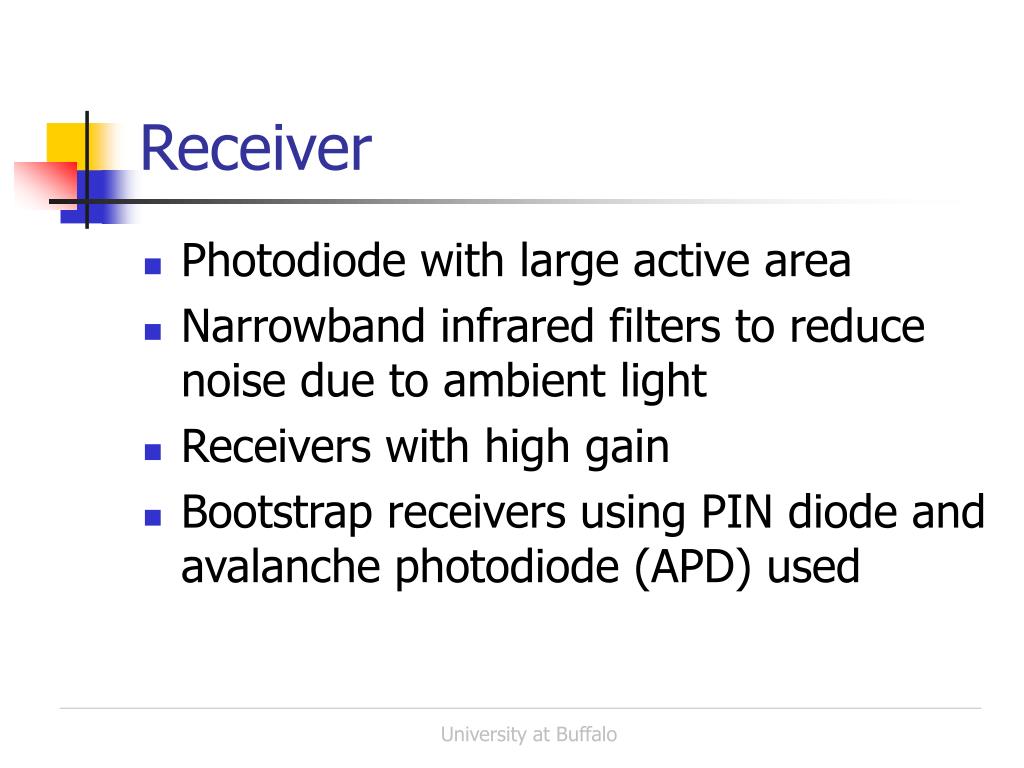 Receiver

- Photodiode with large active area
- Narrowband infrared filters to reduce noise due to ambient light
- Receivers with high gain
- Bootstrap receivers using PIN diode and avalanche photodiode (APD) used

University at Buffalo